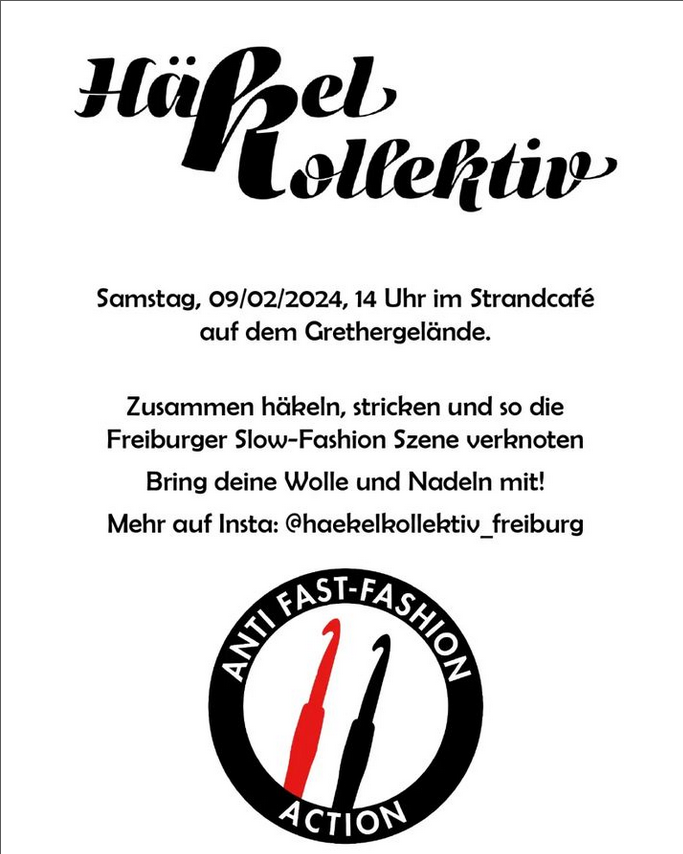 Häkel Kollektiv

Samstag, 09/02/2024, 14 Uhr im Strandcafé auf dem Grethergelände.

Zusammen häkeln, stricken und so die Freiburger Slow-Fashion Szene verknoten

Bring deine Wolle und Nadeln mit!

Mehr auf Insta: @haekelkollektiv_freiburg

ANTI FAST-FASHION
ACTION